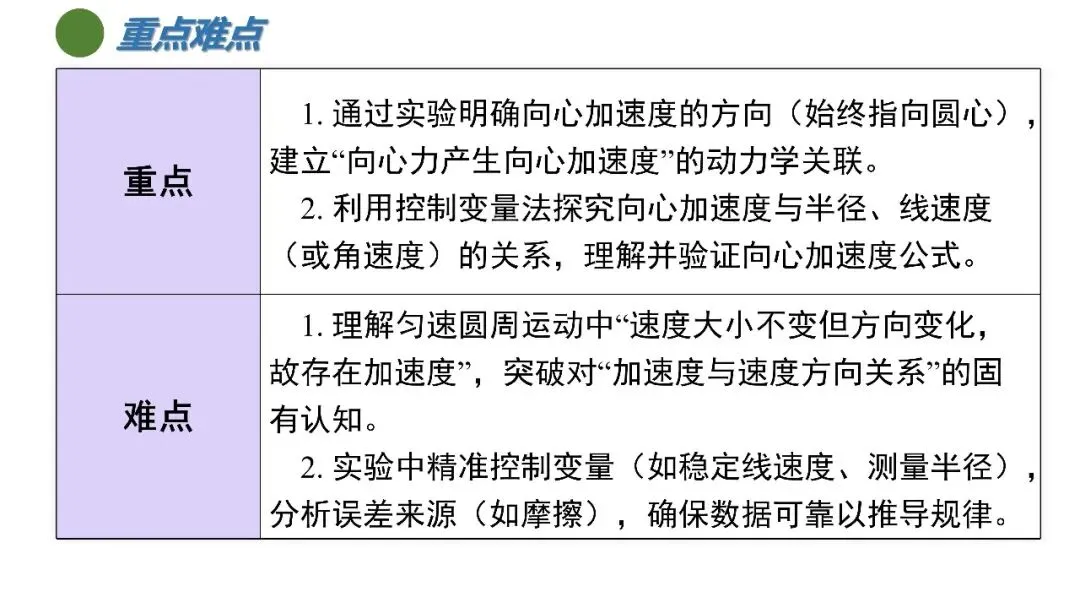 重点难点

| 重点 | 1.通过实验明确向心加速度的方向（始终指向圆心），建立“向心力产生向心加速度”的动力学关联。 2.利用控制变量法探究向心加速度与半径、线速度（或角速度）的关系，理解并验证向心加速度公式。 |
|---|---|
| 难点 | 1.理解匀速圆周运动中“速度大小不变但方向变化，故存在加速度”，突破对“加速度与速度方向关系”的固有认知。 2.实验中精准控制变量（如稳定线速度、测量半径），分析误差来源（如摩擦），确保数据可靠以推导规律。 |